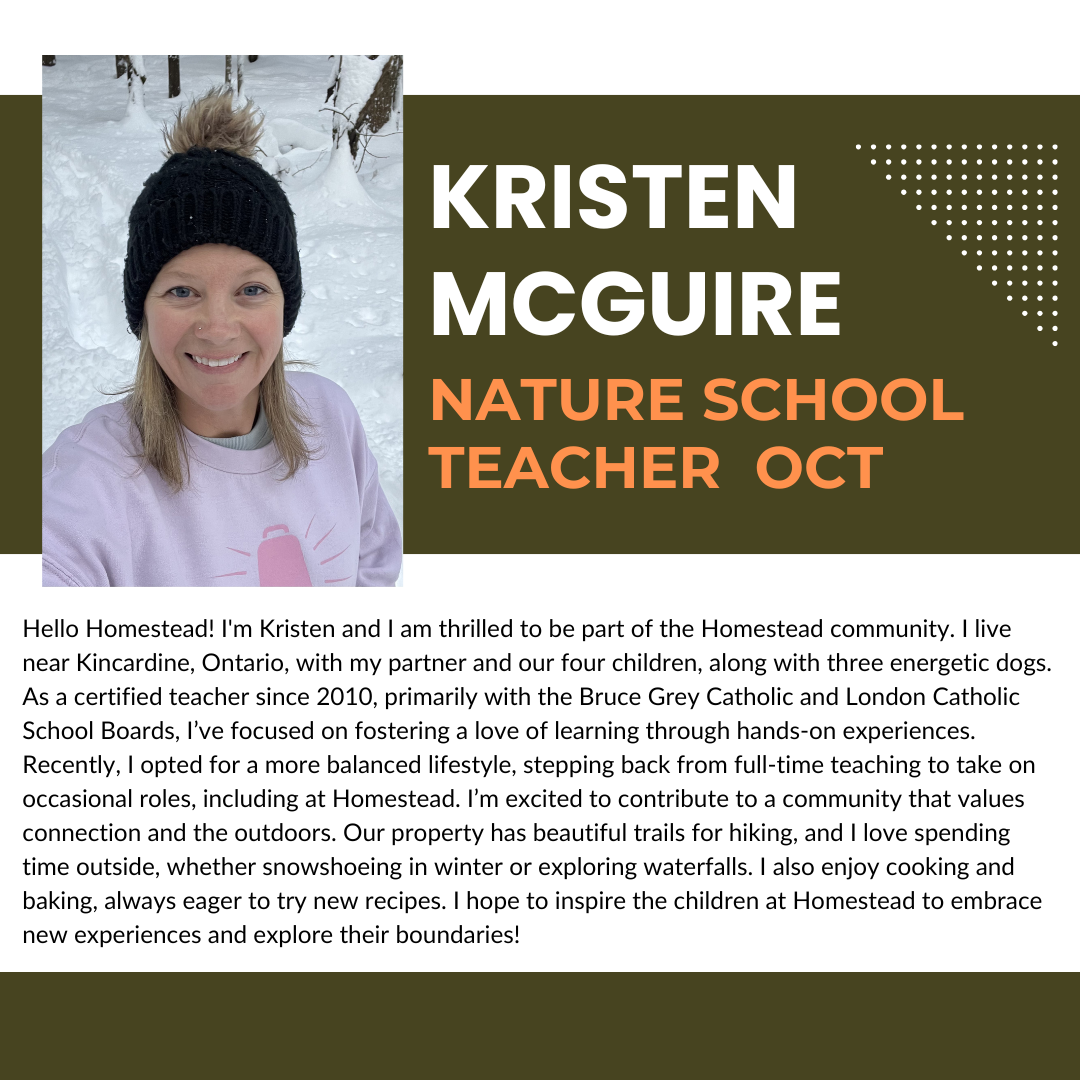 KRISTEN MCGUIRE

NATURE SCHOOL TEACHER OCT

Hello Homestead! I'm Kristen and I am thrilled to be part of the Homestead community. I live near Kincardine, Ontario, with my partner and our four children, along with three energetic dogs. As a certified teacher since 2010, primarily with the Bruce Grey Catholic and London Catholic School Boards, I've focused on fostering a love of learning through hands-on experiences. Recently, I opted for a more balanced lifestyle, stepping back from full-time teaching to take on occasional roles, including at Homestead. I'm excited to contribute to a community that values connection and the outdoors. Our property has beautiful trails for hiking, and I love spending time outside, whether snowshoeing in winter or exploring waterfalls. I also enjoy cooking and baking, always eager to try new recipes. I hope to inspire the children at Homestead to embrace new experiences and explore their boundaries!